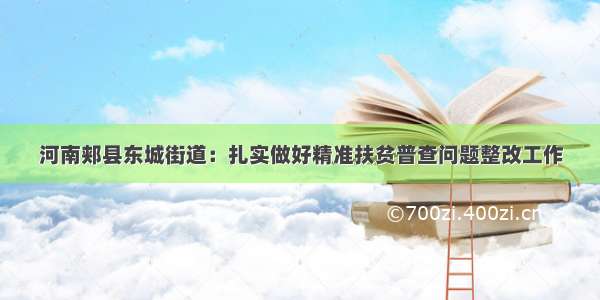 河南郏县东城街道：扎实做好精准扶贫普查问题整改工作

©700zi.400zi.cn